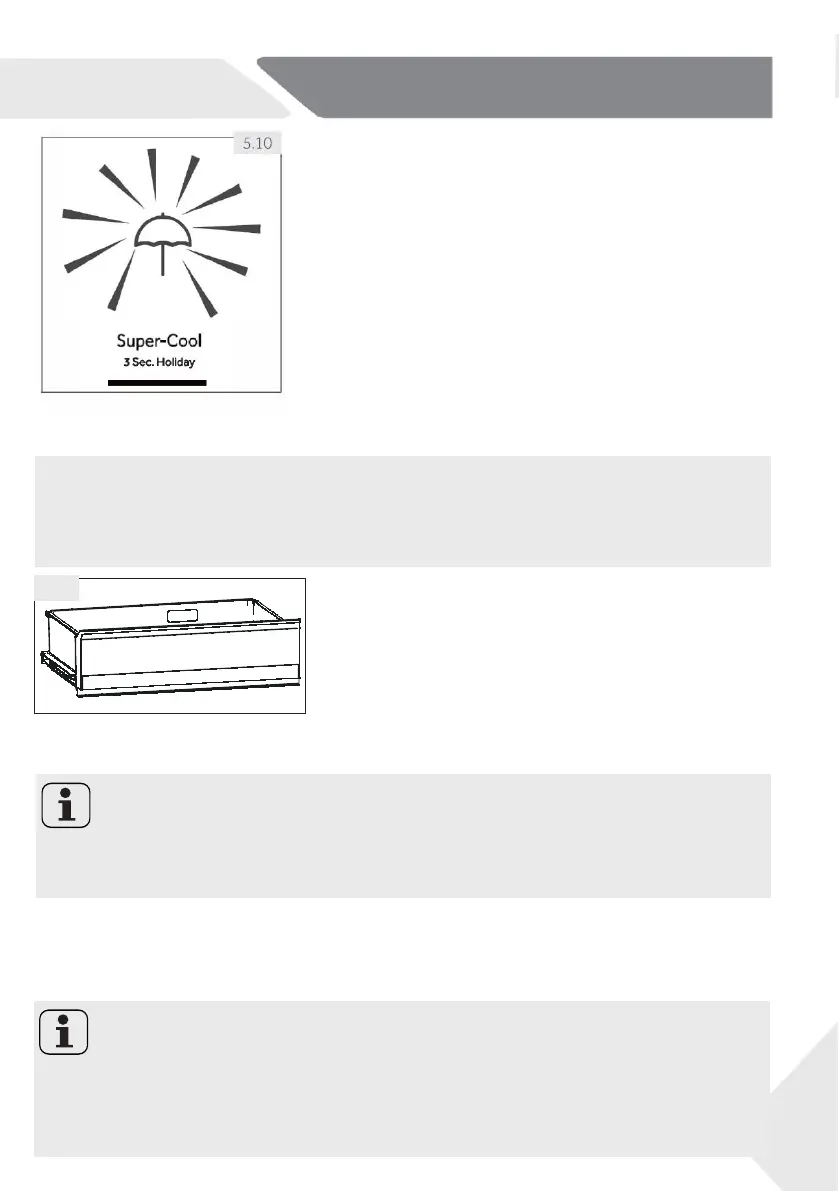 5.10

Super-Cool
3 Sec. Holiday